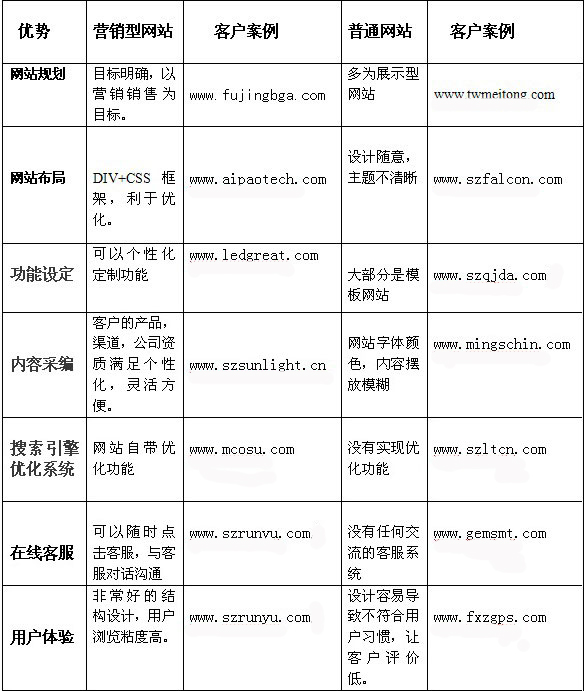 | 优势 | 营销型网站 | 客户案例 | 普通网站 | 客户案例 |
|---|---|---|---|---|
| 网站规划 | 目标明确，以营销销售为目标。 | www.fujingbga.com | 多为展示型网站 | www.twmeitong.com |
| 网站布局 | DIV+CSS 框架，利于优化。 | www.aipaotech.com | 设计随意，主题不清晰 | www.szfalcon.com |
| 功能设定 | 可以个性化定制功能 | www.ledgreat.com | 大部分是模板网站 | www.szqjda.com |
| 内容采编 | 客户的产品，渠道，公司资质满足个性化，灵活方便。 | www.szsunlight.cn | 网站字体颜色，内容摆放模糊 | www.mingschin.com |
| 搜索引擎优化系统 | 网站自带优化功能 | www.mcosu.com | 没有实现优化功能 | www.szltcn.com |
| 在线客服 | 可以随时点击客服，与客服对话沟通 | www.szrunvu.com | 没有任何交流的客服系统 | www.gemsmt.com |
| 用户体验 | 非常好的结构设计，用户浏览粘度高。 | www.szrunyu.com | 设计容易导致不符合用户习惯，让客户评价低。 | www.fxzgps.com |